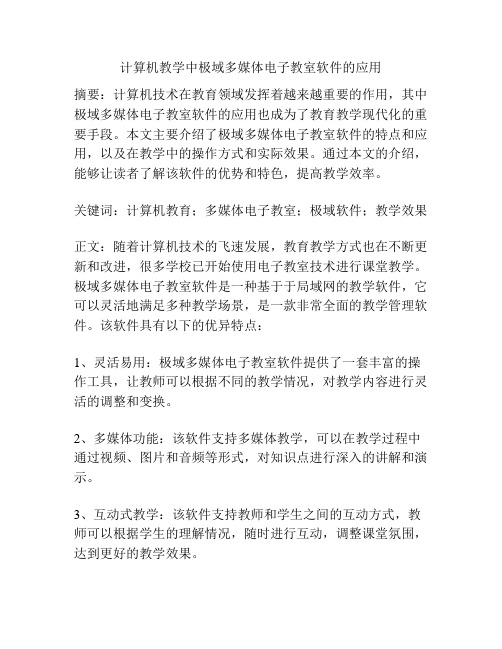 计算机教学中极域多媒体电子教室软件的应用

摘要：计算机技术在教育领域发挥着越来越重要的作用，其中极域多媒体电子教室软件的应用也成为了教育教学现代化的重要手段。本文主要介绍了极域多媒体电子教室软件的特点和应用，以及在教学中的操作方式和实际效果。通过本文的介绍，能够让读者了解该软件的优势和特色，提高教学效率。

关键词：计算机教育；多媒体电子教室；极域软件；教学效果

正文：随着计算机技术的飞速发展，教育教学方式也在不断更新和改进，很多学校已开始使用电子教室技术进行课堂教学。极域多媒体电子教室软件是一种基于于局域网的教学软件，它可以灵活地满足多种教学场景，是一款非常全面的教学管理软件。该软件具有以下的优异特点：

1、灵活易用：极域多媒体电子教室软件提供了一套丰富的操作工具，让教师可以根据不同的教学情况，对教学内容进行灵活的调整和变换。

2、多媒体功能：该软件支持多媒体教学，可以在教学过程中通过视频、图片和音频等形式，对知识点进行深入的讲解和演示。

3、互动式教学：该软件支持教师和学生之间的互动方式，教师可以根据学生的理解情况，随时进行互动，调整课堂氛围，达到更好的教学效果。